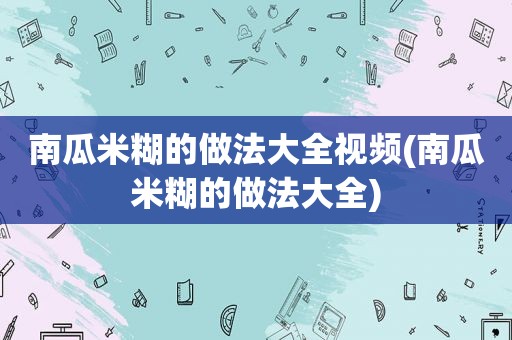 南瓜米糊的做法大全视频(南瓜米糊的做法大全)

STATIONERY